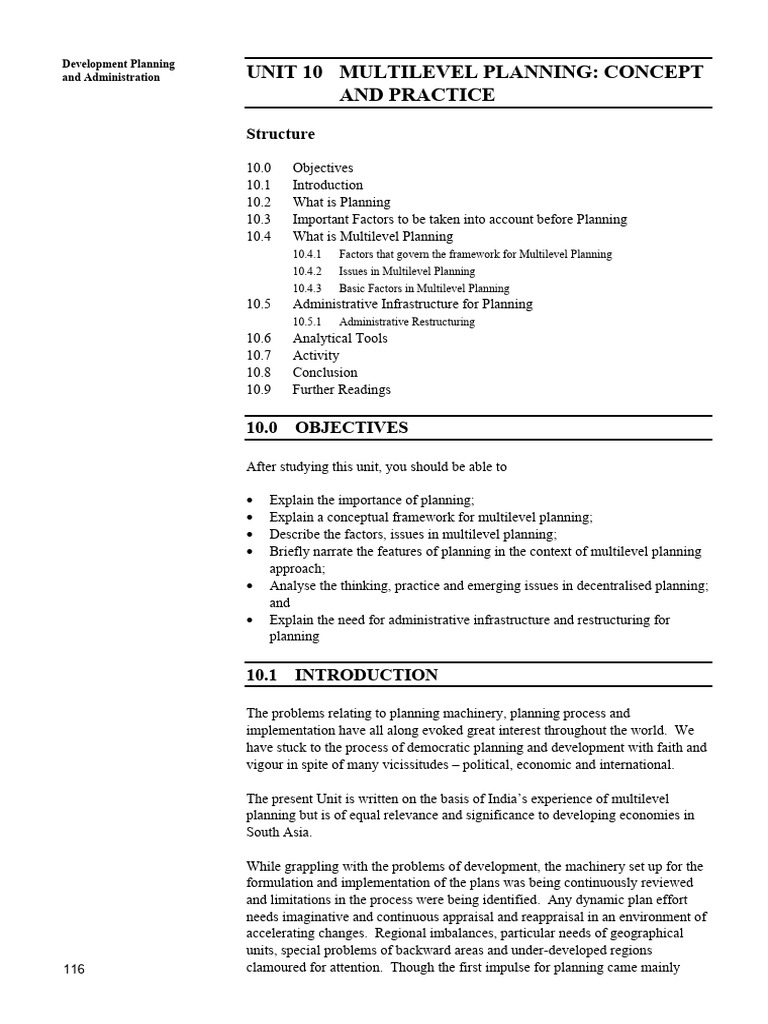 Development Planning and Administration

UNIT 10 MULTILEVEL PLANNING: CONCEPT AND PRACTICE

Structure

10.0 Objectives
10.1 Introduction
10.2 What is Planning
10.3 Important Factors to be taken into account before Planning
10.4 What is Multilevel Planning
10.4.1 Factors that govern the framework for Multilevel Planning
10.4.2 Issues in Multilevel Planning
10.4.3 Basic Factors in Multilevel Planning
10.5 Administrative Infrastructure for Planning
10.5.1 Administrative Restructuring
10.6 Analytical Tools
10.7 Activity
10.8 Conclusion
10.9 Further Readings

10.0 OBJECTIVES

After studying this unit, you should be able to

• Explain the importance of planning;
• Explain a conceptual framework for multilevel planning;
• Describe the factors, issues in multilevel planning;
• Briefly narrate the features of planning in the context of multilevel planning approach;
• Analyse the thinking, practice and emerging issues in decentralised planning; and
• Explain the need for administrative infrastructure and restructuring for planning

10.1 INTRODUCTION

The problems relating to planning machinery, planning process and implementation have all along evoked great interest throughout the world. We have stuck to the process of democratic planning and development with faith and vigour in spite of many vicissitudes – political, economic and international.

The present Unit is written on the basis of India's experience of multilevel planning but is of equal relevance and significance to developing economies in South Asia.

While grappling with the problems of development, the machinery set up for the formulation and implementation of the plans was being continuously reviewed and limitations in the process were being identified. Any dynamic plan effort needs imaginative and continuous appraisal and reappraisal in an environment of accelerating changes. Regional imbalances, particular needs of geographical units, special problems of backward areas and under-developed regions clamoured for attention. Though the first impulse for planning came mainly

116